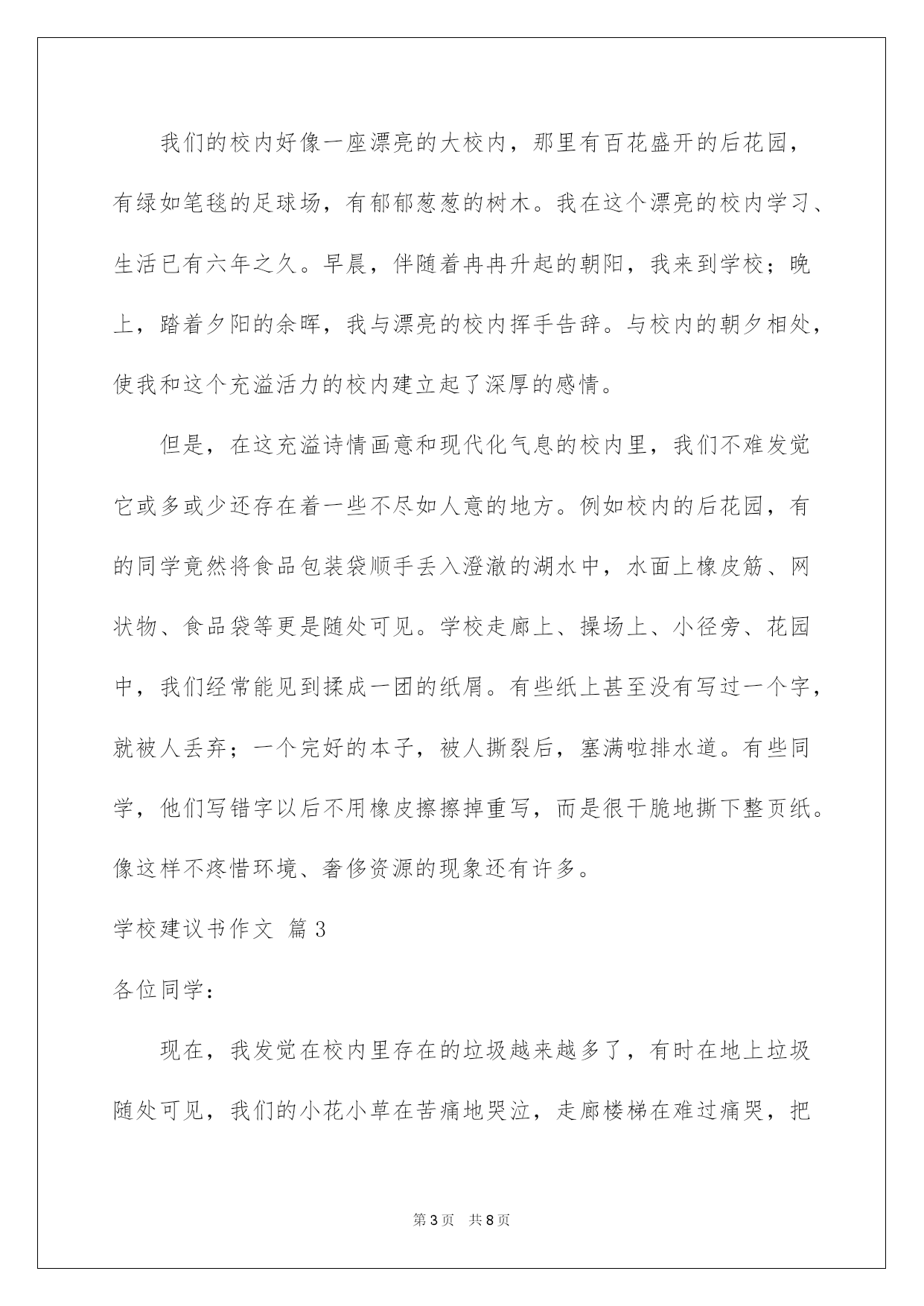 我们的校内好像一座漂亮的大校内，那里有百花盛开的后花园，有绿如笔毯的足球场，有郁郁葱葱的树木。我在这个漂亮的校内学习、生活已有六年之久。早晨，伴随着冉冉升起的朝阳，我来到学校；晚上，踏着夕阳的余晖，我与漂亮的校内挥手告辞。与校内的朝夕相处，使我和这个充溢活力的校内建立起了深厚的感情。

但是，在这充溢诗情画意和现代化气息的校内里，我们不难发觉它或多或少还存在着一些不尽如人意的地方。例如校内的后花园，有的同学竟然将食品包装袋顺手丢入澄澈的湖水中，水面上橡皮筋、网状物、食品袋等更是随处可见。学校走廊上、操场上、小径旁、花园中，我们经常能见到揉成一团的纸屑。有些纸上甚至没有写过一个字，就被人丢弃；一个完好的本子，被人撕裂后，塞满啦排水道。有些同学，他们写错字以后不用橡皮擦擦掉重写，而是很干脆地撕下整页纸。像这样不疼惜环境、奢侈资源的现象还有许多。

学校建议书作文 篇3

各位同学：

现在，我发觉在校内里存在的垃圾越来越多了，有时在地上垃圾随处可见，我们的小花小草在苦痛地哭泣，走廊楼梯在难过痛哭，把

第3页 共8页